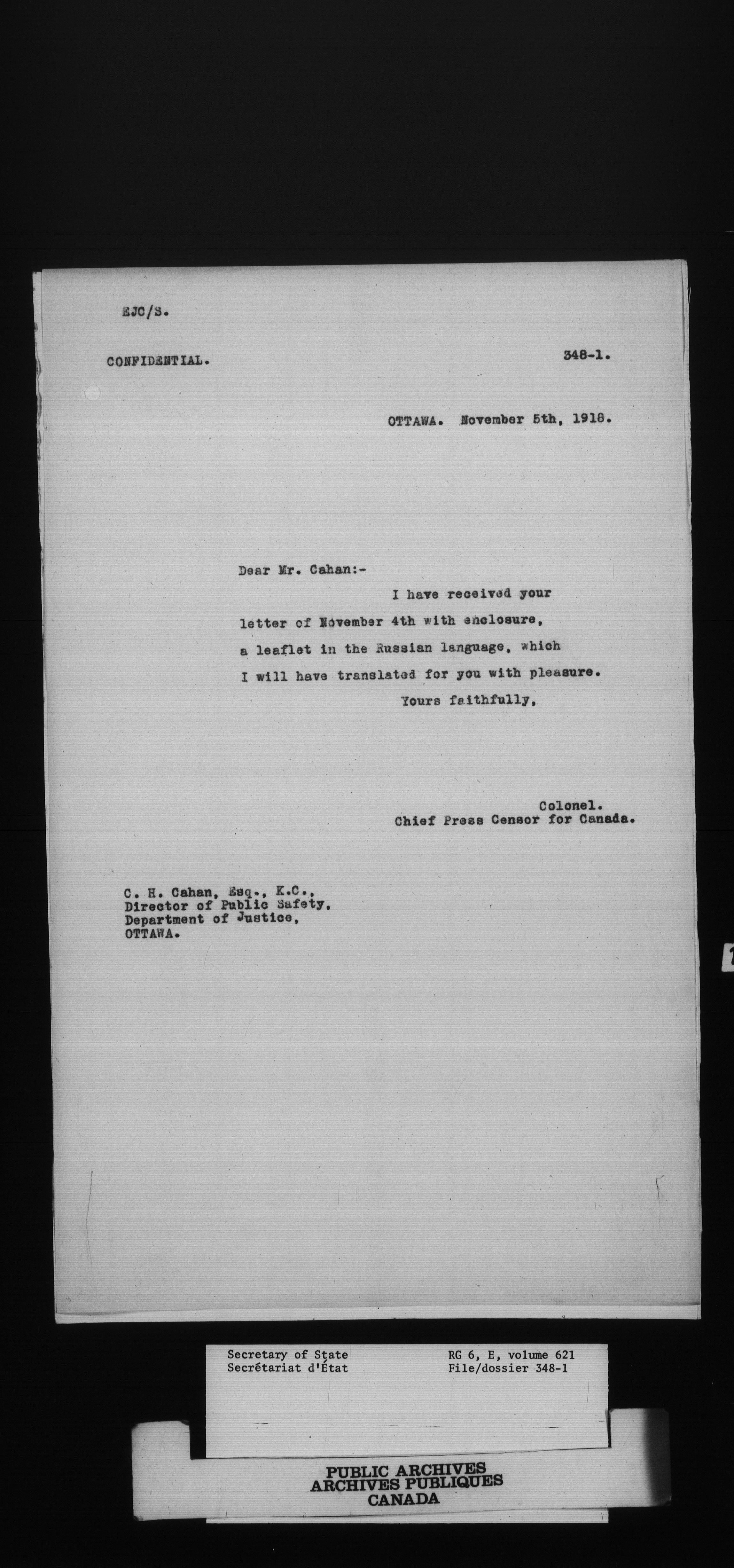 EJC/S.

CONFIDENTIAL.

348-1.

OTTAWA. November 5th, 1918.

Dear Mr. Cahan:-

I have received your letter of November 4th with enclosure, a leaflet in the Russian language, which I will have translated for you with pleasure.

Yours faithfully,

Colonel.
Chief Press Censor for Canada.

C. H. Cahan, Esq., K.C.,
Director of Public Safety,
Department of Justice,
OTTAWA.

Secretary of State
Secrétariat d'État

RG 6, E, volume 621
File/dossier 348-1

PUBLIC ARCHIVES
ARCHIVES PUBLIQUES
CANADA